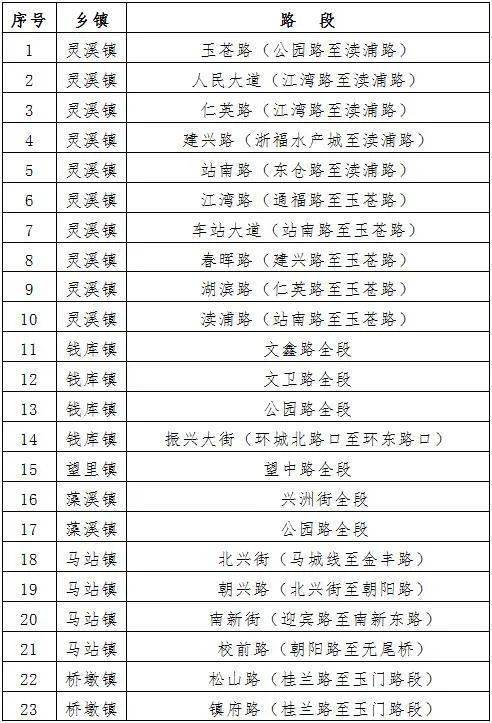 | 序号 | 乡镇 | 路　段 |
|---|---|---|
| 1 | 灵溪镇 | 玉苍路（公园路至渎浦路） |
| 2 | 灵溪镇 | 人民大道（江湾路至渎浦路） |
| 3 | 灵溪镇 | 仁英路（江湾路至渎浦路） |
| 4 | 灵溪镇 | 建兴路（浙福水产城至渎浦路） |
| 5 | 灵溪镇 | 站南路（东仓路至渎浦路） |
| 6 | 灵溪镇 | 江湾路（通福路至玉苍路） |
| 7 | 灵溪镇 | 车站大道（站南路至玉苍路） |
| 8 | 灵溪镇 | 春晖路（建兴路至玉苍路） |
| 9 | 灵溪镇 | 湖滨路（仁英路至玉苍路） |
| 10 | 灵溪镇 | 渎浦路（站南路至玉苍路） |
| 11 | 钱库镇 | 文鑫路全段 |
| 12 | 钱库镇 | 文卫路全段 |
| 13 | 钱库镇 | 公园路全段 |
| 14 | 钱库镇 | 振兴大街（环城北路口至环东路口） |
| 15 | 望里镇 | 望中路全段 |
| 16 | 藻溪镇 | 兴洲街全段 |
| 17 | 藻溪镇 | 公园路全段 |
| 18 | 马站镇 | 北兴街（马城线至金丰路） |
| 19 | 马站镇 | 朝兴路（北兴街至朝阳路） |
| 20 | 马站镇 | 南新街（迎宾路至南新东路） |
| 21 | 马站镇 | 校前路（朝阳路至无尾桥） |
| 22 | 桥墩镇 | 松山路（桂兰路至玉门路段） |
| 23 | 桥墩镇 | 镇府路（桂兰路至玉门路段） |